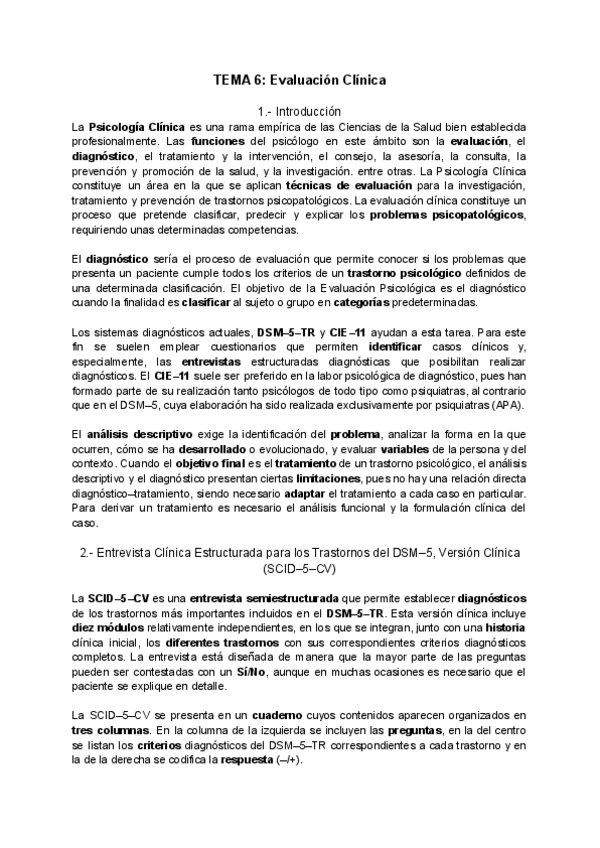 TEMA 6: Evaluación Clínica

1.- Introducción

La Psicología Clínica es una rama empírica de las Ciencias de la Salud bien establecida profesionalmente. Las funciones del psicólogo en este ámbito son la evaluación, el diagnóstico, el tratamiento y la intervención, el consejo, la asesoría, la consulta, la prevención y promoción de la salud, y la investigación. entre otras. La Psicología Clínica constituye un área en la que se aplican técnicas de evaluación para la investigación, tratamiento y prevención de trastornos psicopatológicos. La evaluación clínica constituye un proceso que pretende clasificar, predecir y explicar los problemas psicopatológicos, requiriendo unas determinadas competencias.

El diagnóstico sería el proceso de evaluación que permite conocer si los problemas que presenta un paciente cumple todos los criterios de un trastorno psicológico definidos de una determinada clasificación. El objetivo de la Evaluación Psicológica es el diagnóstico cuando la finalidad es clasificar al sujeto o grupo en categorías predeterminadas.

Los sistemas diagnósticos actuales, DSM–5–TR y CIE–11 ayudan a esta tarea. Para este fin se suelen emplear cuestionarios que permiten identificar casos clínicos y, especialmente, las entrevistas estructuradas diagnósticas que posibilitan realizar diagnósticos. El CIE–11 suele ser preferido en la labor psicológica de diagnóstico, pues han formado parte de su realización tanto psicólogos de todo tipo como psiquiatras, al contrario que en el DSM–5, cuya elaboración ha sido realizada exclusivamente por psiquiatras (APA).

El análisis descriptivo exige la identificación del problema, analizar la forma en la que ocurren, cómo se ha desarrollado o evolucionado, y evaluar variables de la persona y del contexto. Cuando el objetivo final es el tratamiento de un trastorno psicológico, el análisis descriptivo y el diagnóstico presentan ciertas limitaciones, pues no hay una relación directa diagnóstico–tratamiento, siendo necesario adaptar el tratamiento a cada caso en particular. Para derivar un tratamiento es necesario el análisis funcional y la formulación clínica del caso.

2.- Entrevista Clínica Estructurada para los Trastornos del DSM–5, Versión Clínica (SCID–5–CV)

La SCID–5–CV es una entrevista semiestructurada que permite establecer diagnósticos de los trastornos más importantes incluidos en el DSM–5–TR. Esta versión clínica incluye diez módulos relativamente independientes, en los que se integran, junto con una historia clínica inicial, los diferentes trastornos con sus correspondientes criterios diagnósticos completos. La entrevista está diseñada de manera que la mayor parte de las preguntas pueden ser contestadas con un Sí/No, aunque en muchas ocasiones es necesario que el paciente se explique en detalle.

La SCID–5–CV se presenta en un cuaderno cuyos contenidos aparecen organizados en tres columnas. En la columna de la izquierda se incluyen las preguntas, en la del centro se listan los criterios diagnósticos del DSM–5–TR correspondientes a cada trastorno y en la de la derecha se codifica la respuesta (–/+).